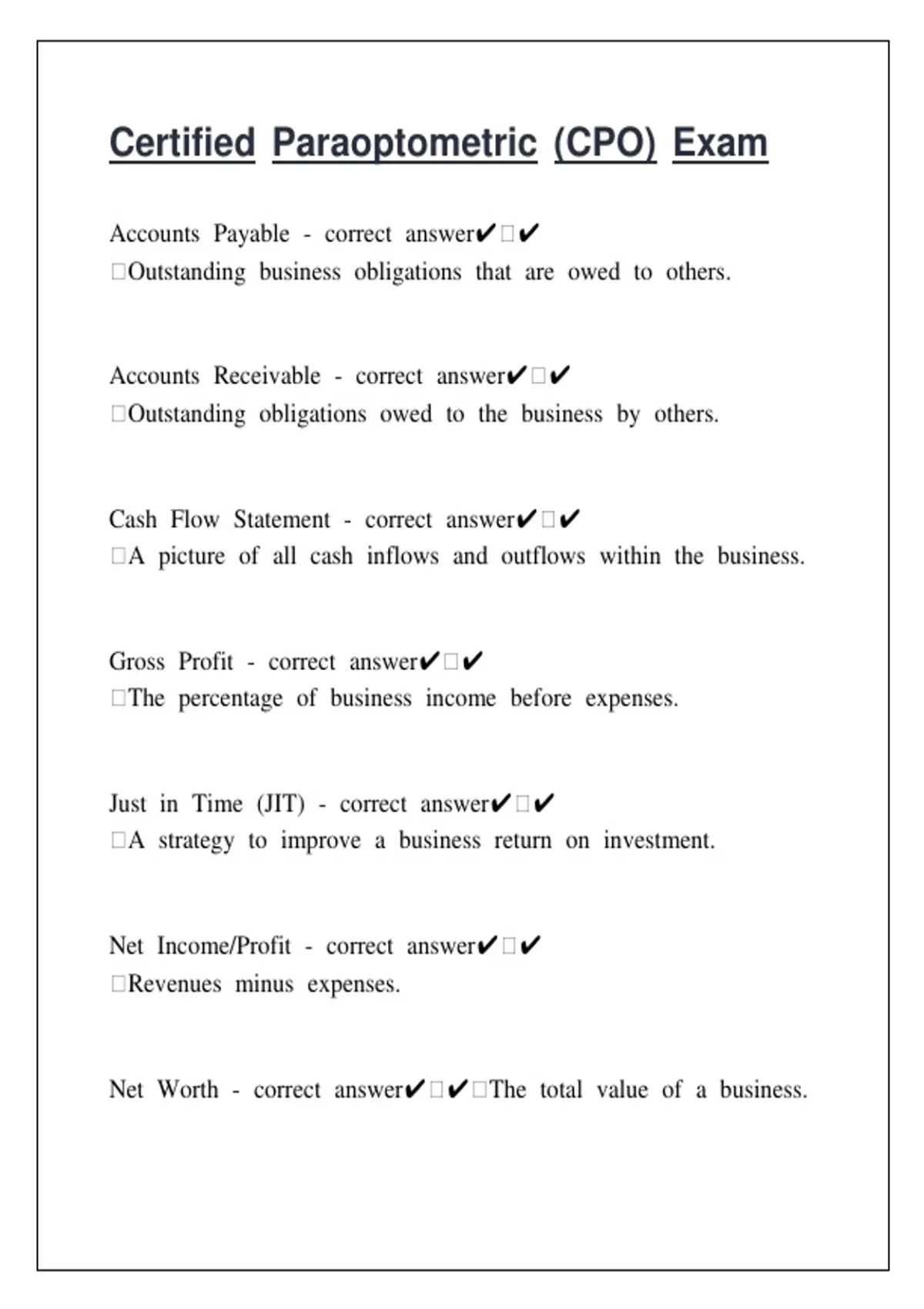 Certified Paraoptometric (CPO) Exam

Accounts Payable - correct answer✔□✔ □Outstanding business obligations that are owed to others.

Accounts Receivable - correct answer✔□✔ □Outstanding obligations owed to the business by others.

Cash Flow Statement - correct answer✔□✔ □A picture of all cash inflows and outflows within the business.

Gross Profit - correct answer✔□✔ □The percentage of business income before expenses.

Just in Time (JIT) - correct answer✔□✔ □A strategy to improve a business return on investment.

Net Income/Profit - correct answer✔□✔ □Revenues minus expenses.

Net Worth - correct answer✔□✔□The total value of a business.